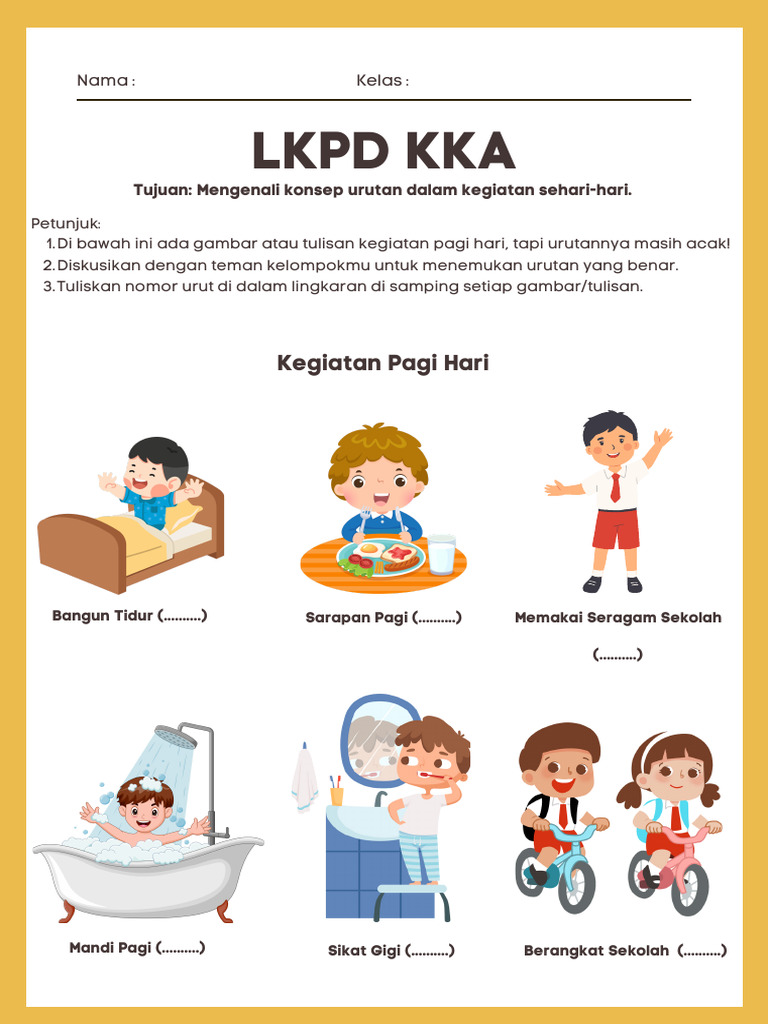 Nama : Kelas :

LKPD KKA

Tujuan: Mengenali konsep urutan dalam kegiatan sehari-hari.

Petunjuk:
1. Di bawah ini ada gambar atau tulisan kegiatan pagi hari, tapi urutannya masih acak!
2. Diskusikan dengan teman kelompokmu untuk menemukan urutan yang benar.
3. Tuliskan nomor urut di dalam lingkaran di samping setiap gambar/tulisan.

Kegiatan Pagi Hari

Bangun Tidur (..........)

Sarapan Pagi (..........)

Memakai Seragam Sekolah (..........)

Mandi Pagi (..........)

Sikat Gigi (..........)

Berangkat Sekolah (..........)